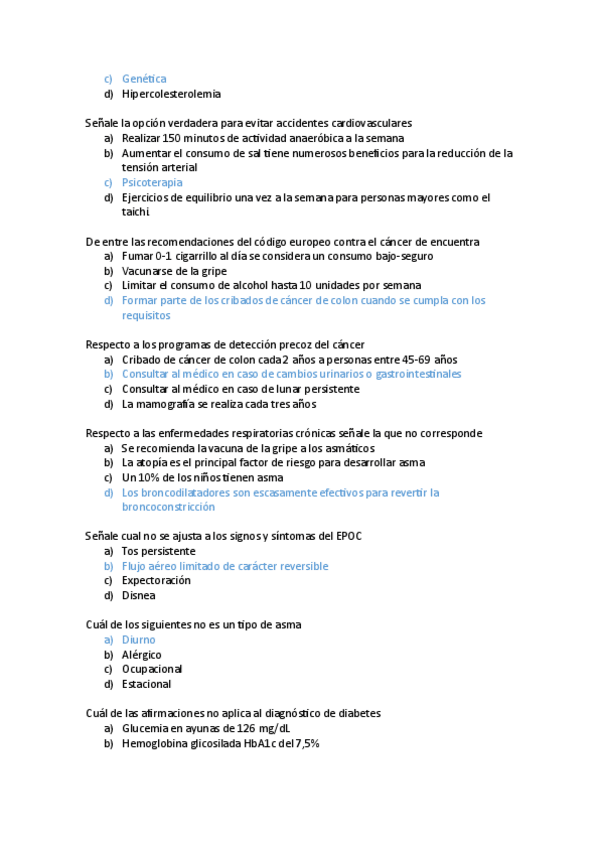 c) Genética
d) Hipercolesterolemia

Señale la opción verdadera para evitar accidentes cardiovasculares
a) Realizar 150 minutos de actividad anaeróbica a la semana
b) Aumentar el consumo de sal tiene numerosos beneficios para la reducción de la tensión arterial
c) Psicoterapia
d) Ejercicios de equilibrio una vez a la semana para personas mayores como el taichi.

De entre las recomendaciones del código europeo contra el cáncer de encuentra
a) Fumar 0-1 cigarrillo al día se considera un consumo bajo-seguro
b) Vacunarse de la gripe
c) Limitar el consumo de alcohol hasta 10 unidades por semana
d) Formar parte de los cribados de cáncer de colon cuando se cumpla con los requisitos

Respecto a los programas de detección precoz del cáncer
a) Cribado de cáncer de colon cada 2 años a personas entre 45-69 años
b) Consultar al médico en caso de cambios urinarios o gastrointestinales
c) Consultar al médico en caso de lunar persistente
d) La mamografía se realiza cada tres años

Respecto a las enfermedades respiratorias crónicas señale la que no corresponde
a) Se recomienda la vacuna de la gripe a los asmáticos
b) La atopía es el principal factor de riesgo para desarrollar asma
c) Un 10% de los niños tienen asma
d) Los broncodilatadores son escasamente efectivos para revertir la broncoconstricción

Señale cual no se ajusta a los signos y síntomas del EPOC
a) Tos persistente
b) Flujo aéreo limitado de carácter reversible
c) Expectoración
d) Disnea

Cuál de los siguientes no es un tipo de asma
a) Diurno
b) Alérgico
c) Ocupacional
d) Estacional

Cuál de las afirmaciones no aplica al diagnóstico de diabetes
a) Glucemia en ayunas de 126 mg/dL
b) Hemoglobina glicosilada HbA1c del 7,5%